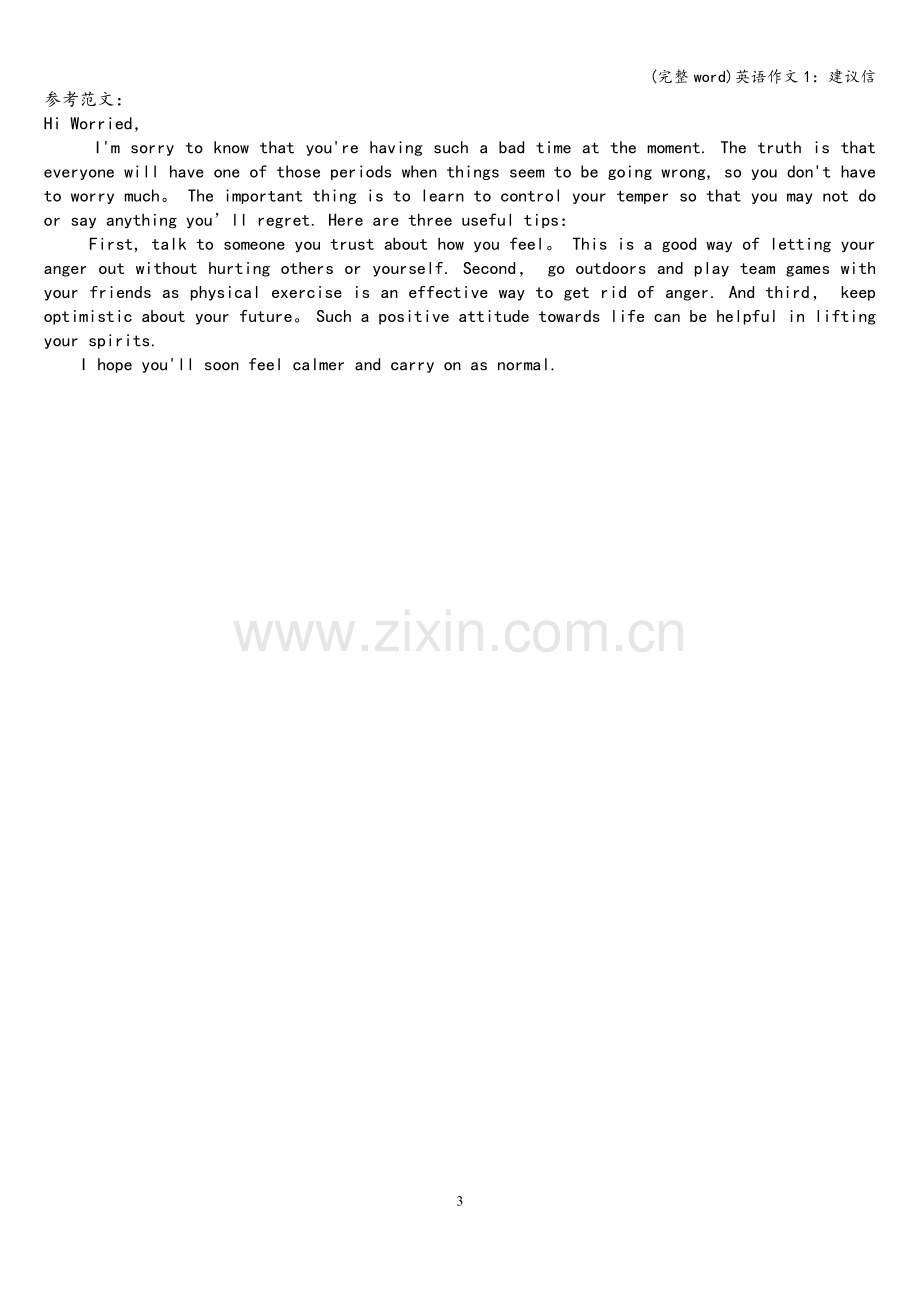 (完整word)英语作文1:建议信

参考范文:

Hi Worried,

I'm sorry to know that you're having such a bad time at the moment. The truth is that everyone will have one of those periods when things seem to be going wrong, so you don't have to worry much。 The important thing is to learn to control your temper so that you may not do or say anything you'll regret. Here are three useful tips:

First, talk to someone you trust about how you feel。 This is a good way of letting your anger out without hurting others or yourself. Second, go outdoors and play team games with your friends as physical exercise is an effective way to get rid of anger. And third, keep optimistic about your future。 Such a positive attitude towards life can be helpful in lifting your spirits.

I hope you'll soon feel calmer and carry on as normal.

3

www.zixin.com.cn